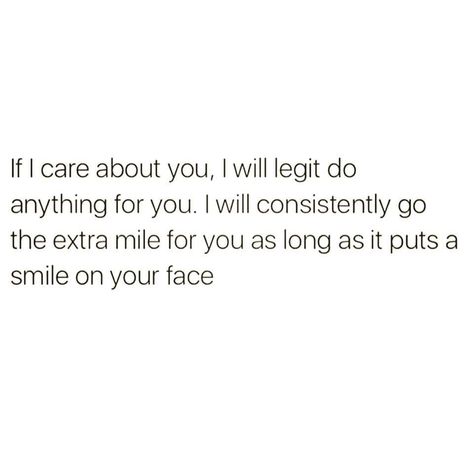 If I care about you, I will legit do anything for you. I will consistently go the extra mile for you as long as it puts a smile on your face